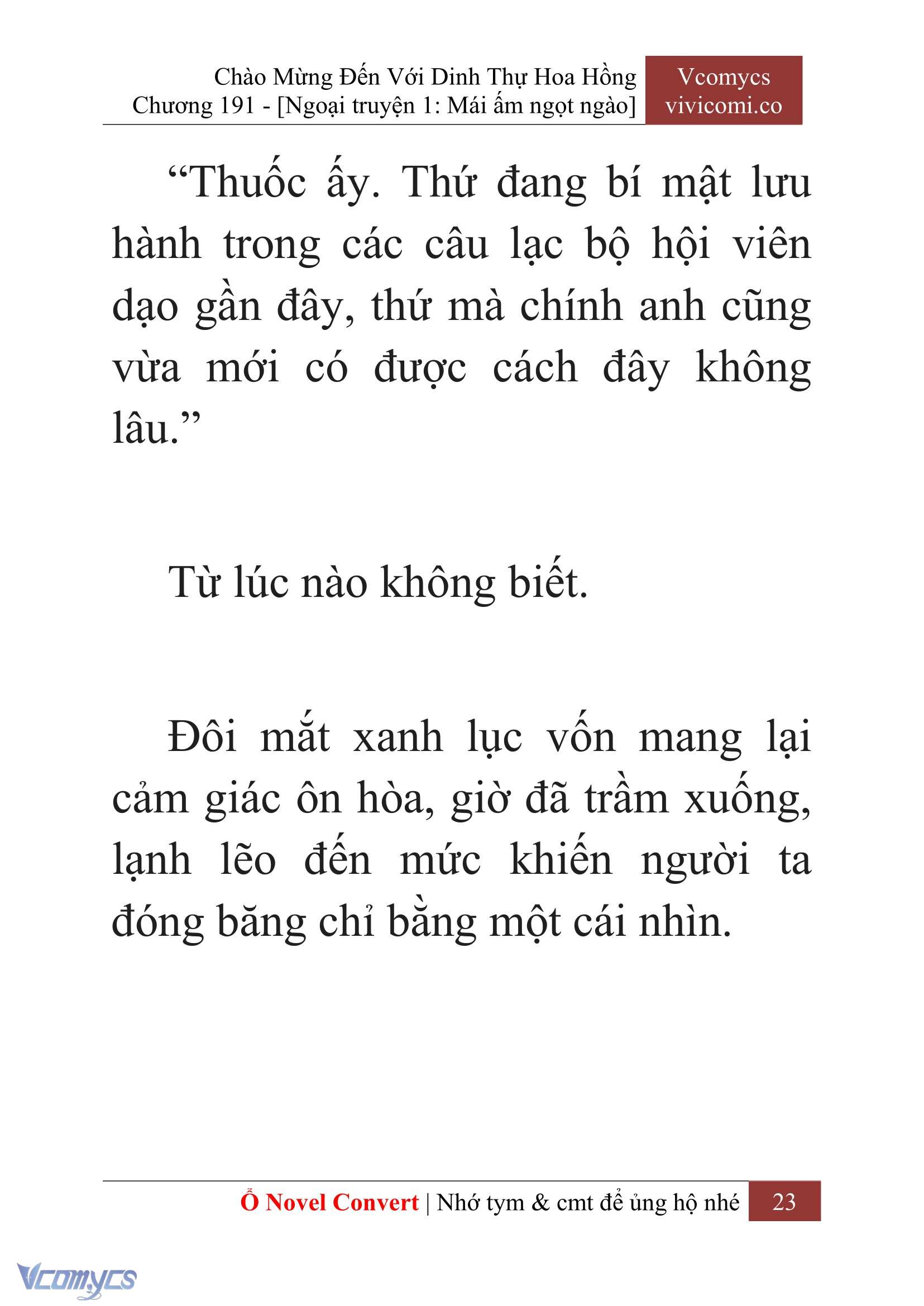 Chào Mừng Đến Với Dinh Thự Hoa Hồng
Chương 191 - [Ngoại truyện 1: Mái ấm ngọt ngào]

Vcomycs
vivicomi.co

“Thuốc ấy. Thứ đang bí mật lưu hành trong các câu lạc bộ hội viên dạo gần đây, thứ mà chính anh cũng vừa mới có được cách đây không lâu.”

Từ lúc nào không biết.

Đôi mắt xanh lục vốn mang lại cảm giác ôn hòa, giờ đã trầm xuống, lạnh lẽo đến mức khiến người ta đóng băng chỉ bằng một cái nhìn.

Ổ Novel Convert | Nhớ tym & cmt để ủng hộ nhé 23

Vcomycs